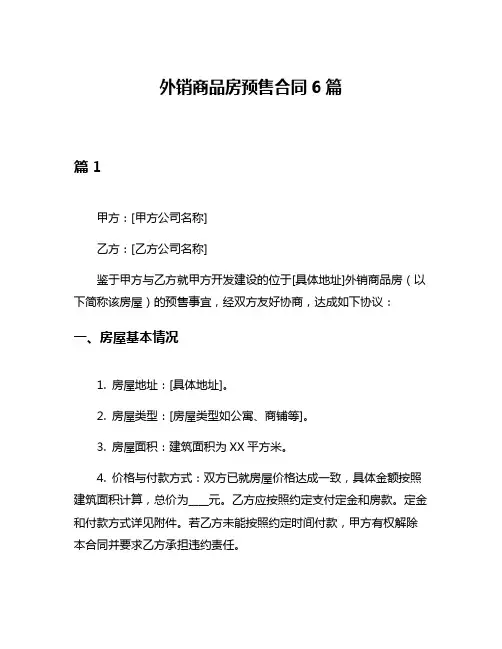 外销商品房预售合同 6 篇

篇 1

甲方：[甲方公司名称]

乙方：[乙方公司名称]

鉴于甲方与乙方就甲方开发建设的位于[具体地址]外销商品房（以下简称该房屋）的预售事宜，经双方友好协商，达成如下协议：

一、房屋基本情况

1. 房屋地址：[具体地址]。

2. 房屋类型：[房屋类型如公寓、商铺等]。

3. 房屋面积：建筑面积为 XX 平方米。

4. 价格与付款方式：双方已就房屋价格达成一致，具体金额按照建筑面积计算，总价为____元。乙方应按照约定支付定金和房款。定金和付款方式详见附件。若乙方未能按照约定时间付款，甲方有权解除本合同并要求乙方承担违约责任。